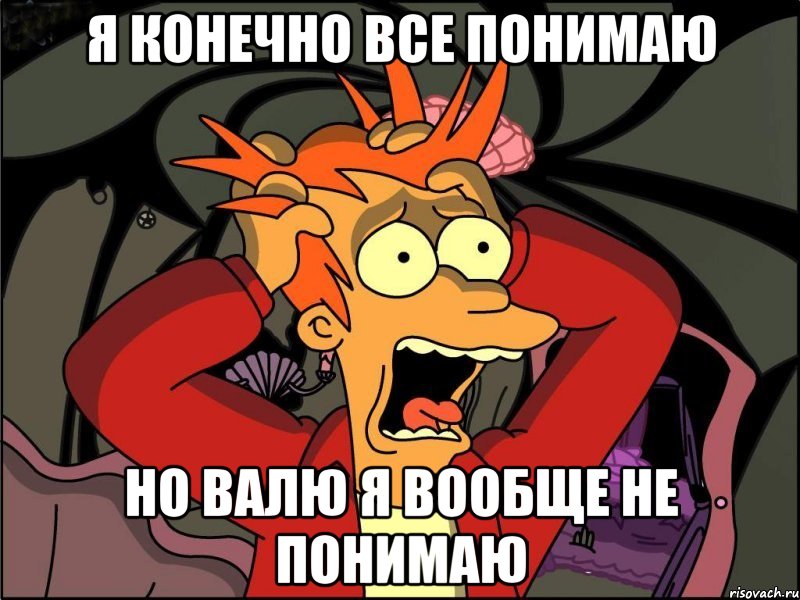 Я КОНЕЧНО ВСЕ ПОНИМАЮ

НО ВАЛЮ Я ВООБЩЕ НЕ ПОНИМАЮ

risovach.ru